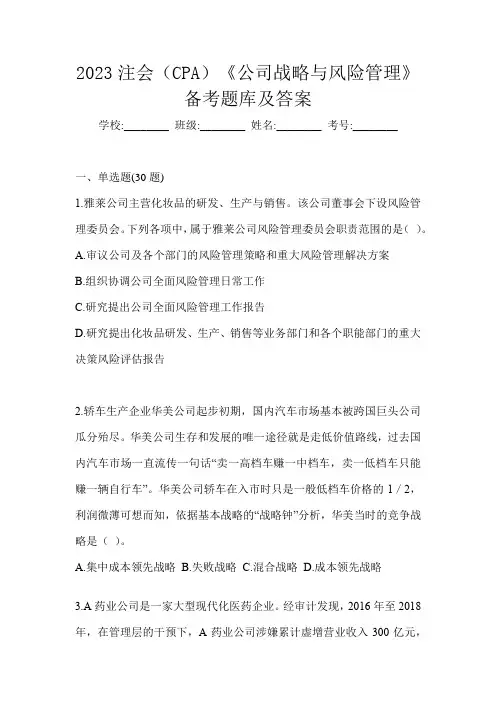 2023 注会（CPA）《公司战略与风险管理》备考题库及答案

学校:________ 班级:________ 姓名:________ 考号:________

一、单选题(30 题)

1.雅莱公司主营化妆品的研发、生产与销售。该公司董事会下设风险管理委员会。下列各项中，属于雅莱公司风险管理委员会职责范围的是（ ）。

A.审议公司及各个部门的风险管理策略和重大风险管理解决方案

B.组织协调公司全面风险管理日常工作

C.研究提出公司全面风险管理工作报告

D.研究提出化妆品研发、生产、销售等业务部门和各个职能部门的重大决策风险评估报告

2.轿车生产企业华美公司起步初期，国内汽车市场基本被跨国巨头公司瓜分殆尽。华美公司生存和发展的唯一途径就是走低价值路线，过去国内汽车市场一直流传一句话“卖一高档车赚一中档车，卖一低档车只能赚一辆自行车”。华美公司轿车在入市时只是一般低档车价格的 1 / 2，利润微薄可想而知，依据基本战略的“战略钟”分析，华美当时的竞争战略是（ ）。

A.集中成本领先战略 B.失败战略 C.混合战略 D.成本领先战略

3.A 药业公司是一家大型现代化医药企业。经审计发现，2016 年至 2018 年，在管理层的干预下，A 药业公司涉嫌累计虚增营业收入 300 亿元，